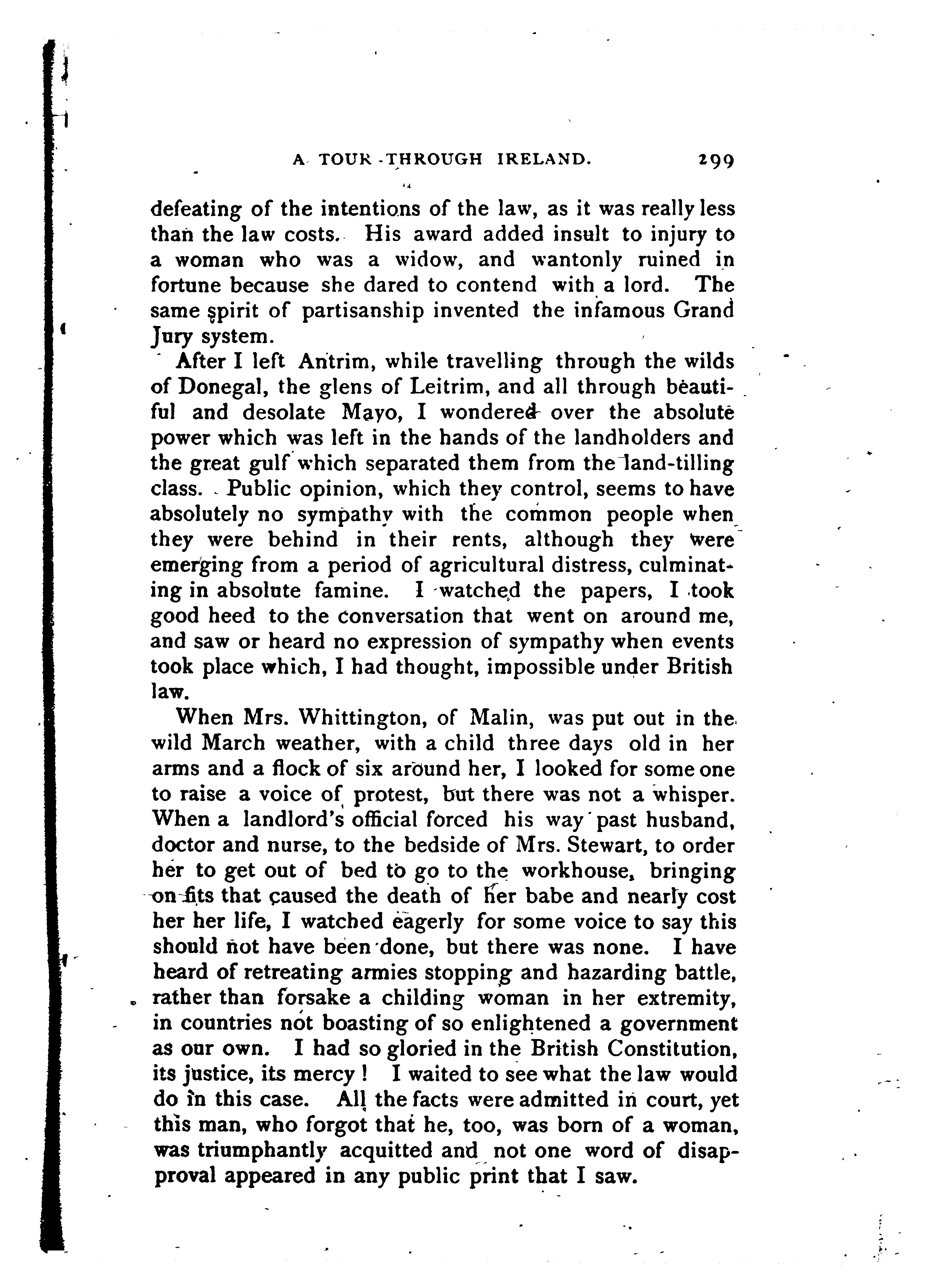 A TOUR THROUGH IRELAND. 299

defeating of the intentions of the law, as it was really less than the law costs. His award added insult to injury to a woman who was a widow, and wantonly ruined in fortune because she dared to contend with a lord. The same spirit of partisanship invented the infamous Grand Jury system.

After I left Antrim, while travelling through the wilds of Donegal, the glens of Leitrim, and all through beautiful and desolate Mayo, I wondered over the absolute power which was left in the hands of the landholders and the great gulf which separated them from the land-tilling class. Public opinion, which they control, seems to have absolutely no sympathy with the common people when they were behind in their rents, although they were emerging from a period of agricultural distress, culminating in absolute famine. I watched the papers, I took good heed to the conversation that went on around me, and saw or heard no expression of sympathy when events took place which, I had thought, impossible under British law.

When Mrs. Whittington, of Malin, was put out in the wild March weather, with a child three days old in her arms and a flock of six around her, I looked for some one to raise a voice of protest, but there was not a whisper. When a landlord's official forced his way past husband, doctor and nurse, to the bedside of Mrs. Stewart, to order her to get out of bed to go to the workhouse, bringing on fits that caused the death of her babe and nearly cost her her life, I watched eagerly for some voice to say this should not have been done, but there was none. I have heard of retreating armies stopping and hazarding battle, rather than forsake a childing woman in her extremity, in countries not boasting of so enlightened a government as our own. I had so gloried in the British Constitution, its justice, its mercy! I waited to see what the law would do in this case. All the facts were admitted in court, yet this man, who forgot that he, too, was born of a woman, was triumphantly acquitted and not one word of disapproval appeared in any public print that I saw.